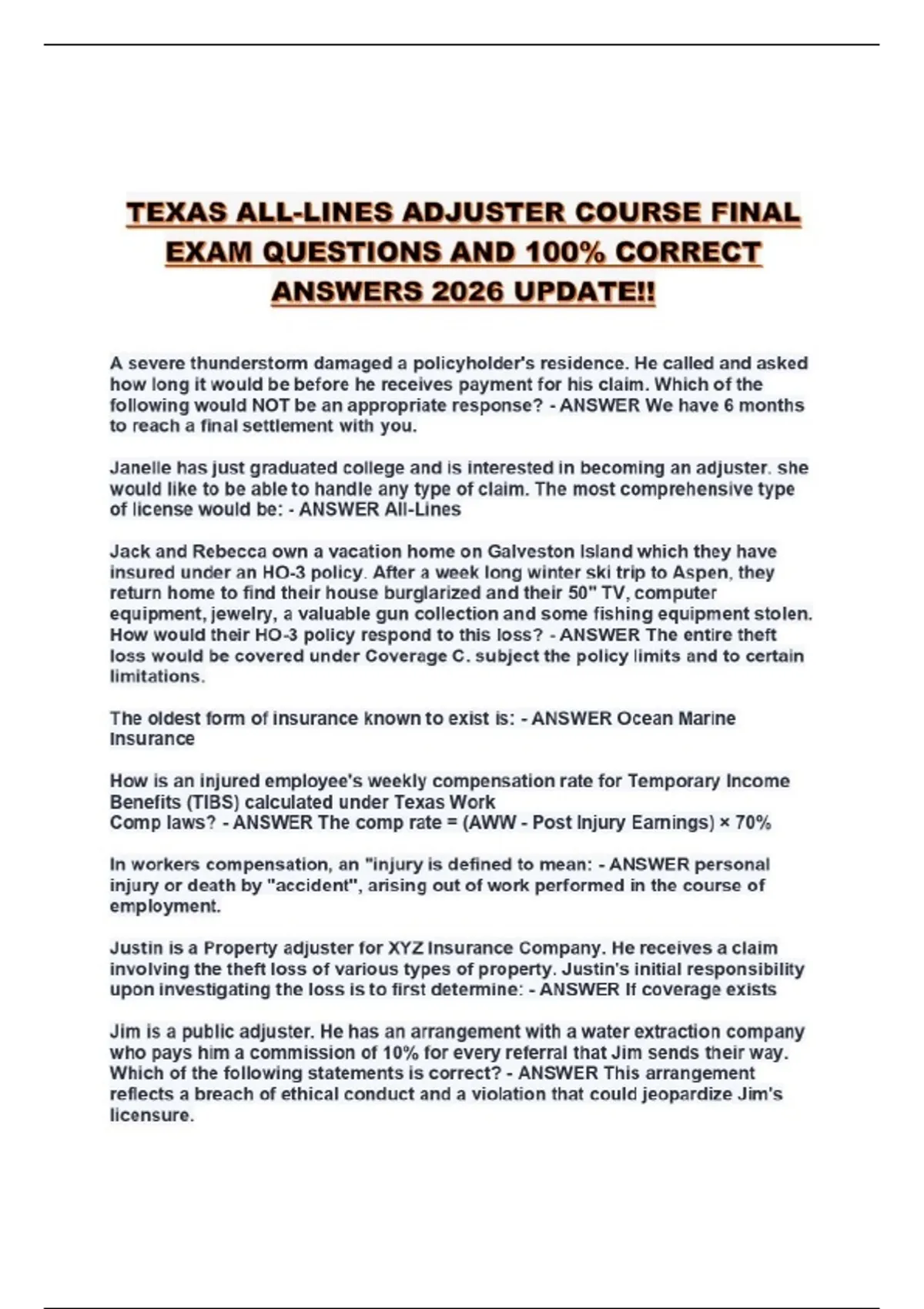 TEXAS ALL-LINES ADJUSTER COURSE FINAL EXAM QUESTIONS AND 100% CORRECT ANSWERS 2026 UPDATE!!

A severe thunderstorm damaged a policyholder's residence. He called and asked how long it would be before he receives payment for his claim. Which of the following would NOT be an appropriate response? - ANSWER We have 6 months to reach a final settlement with you.

Janelle has just graduated college and is interested in becoming an adjuster. she would like to be able to handle any type of claim. The most comprehensive type of license would be: - ANSWER All-Lines

Jack and Rebecca own a vacation home on Galveston Island which they have insured under an HO-3 policy. After a week long winter ski trip to Aspen, they return home to find their house burglarized and their 50" TV, computer equipment, jewelry, a valuable gun collection and some fishing equipment stolen. How would their HO-3 policy respond to this loss? - ANSWER The entire theft loss would be covered under Coverage C. subject the policy limits and to certain limitations.

The oldest form of insurance known to exist is: - ANSWER Ocean Marine Insurance

How is an injured employee's weekly compensation rate for Temporary Income Benefits (TIBS) calculated under Texas Work Comp laws? - ANSWER The comp rate = (AWW - Post Injury Earnings) × 70%

In workers compensation, an "injury is defined to mean: - ANSWER personal injury or death by "accident", arising out of work performed in the course of employment.

Justin is a Property adjuster for XYZ Insurance Company. He receives a claim involving the theft loss of various types of property. Justin's initial responsibility upon investigating the loss is to first determine: - ANSWER If coverage exists

Jim is a public adjuster. He has an arrangement with a water extraction company who pays him a commission of 10% for every referral that Jim sends their way. Which of the following statements is correct? - ANSWER This arrangement reflects a breach of ethical conduct and a violation that could jeopardize Jim's licensure.